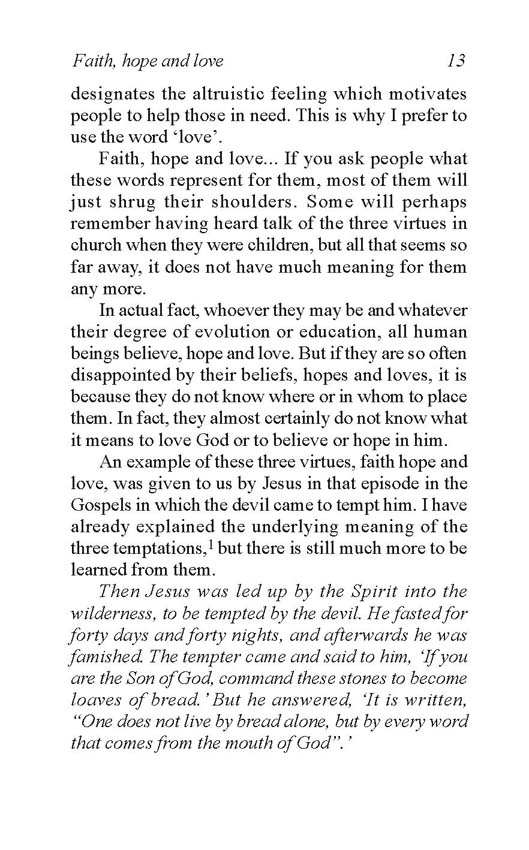 Faith, hope and love 13

designates the altruistic feeling which motivates people to help those in need. This is why I prefer to use the word 'love'.

Faith, hope and love... If you ask people what these words represent for them, most of them will just shrug their shoulders. Some will perhaps remember having heard talk of the three virtues in church when they were children, but all that seems so far away, it does not have much meaning for them any more.

In actual fact, whoever they may be and whatever their degree of evolution or education, all human beings believe, hope and love. But if they are so often disappointed by their beliefs, hopes and loves, it is because they do not know where or in whom to place them. In fact, they almost certainly do not know what it means to love God or to believe or hope in him.

An example of these three virtues, faith hope and love, was given to us by Jesus in that episode in the Gospels in which the devil came to tempt him. I have already explained the underlying meaning of the three temptations,$^1$ but there is still much more to be learned from them.

Then Jesus was led up by the Spirit into the wilderness, to be tempted by the devil. He fasted for forty days and forty nights, and afterwards he was famished. The tempter came and said to him, 'If you are the Son of God, command these stones to become loaves of bread.' But he answered, 'It is written, "One does not live by bread alone, but by every word that comes from the mouth of God".'